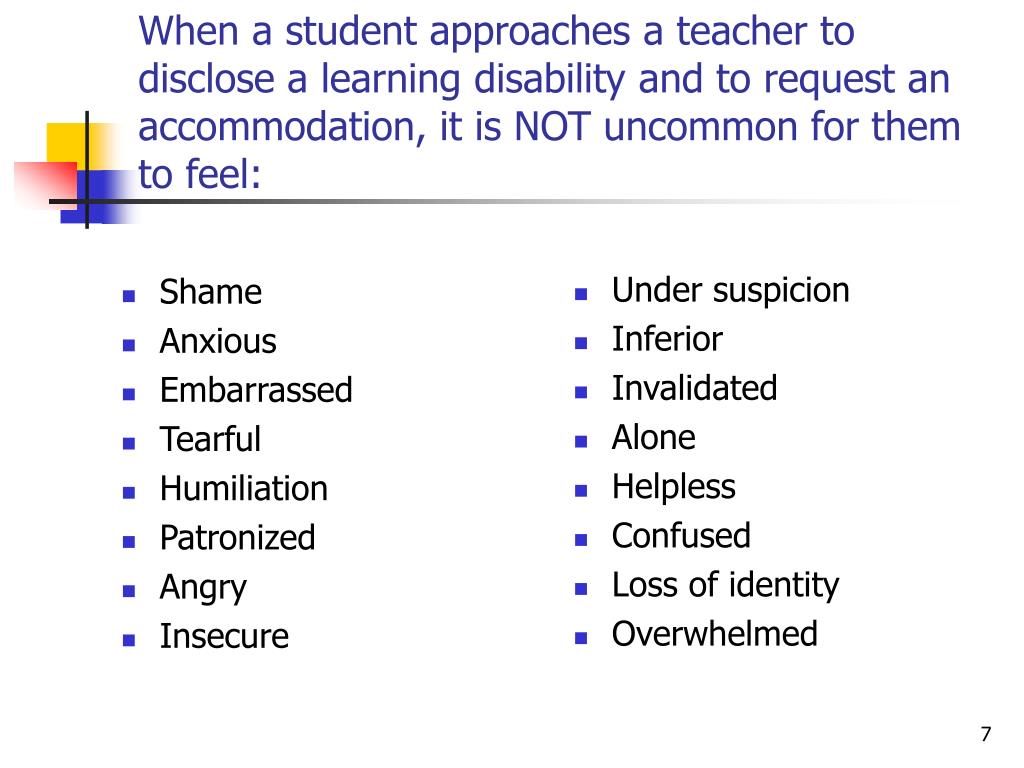 When a student approaches a teacher to disclose a learning disability and to request an accommodation, it is NOT uncommon for them to feel:

- Shame
- Anxious
- Embarrassed
- Tearful
- Humiliation
- Patronized
- Angry
- Insecure

- Under suspicion
- Inferior
- Invalidated
- Alone
- Helpless
- Confused
- Loss of identity
- Overwhelmed

7